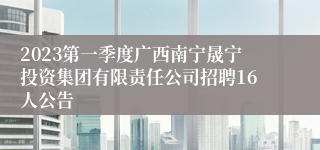 2023第一季度广西南宁晟宁投资集团有限责任公司招聘16人公告